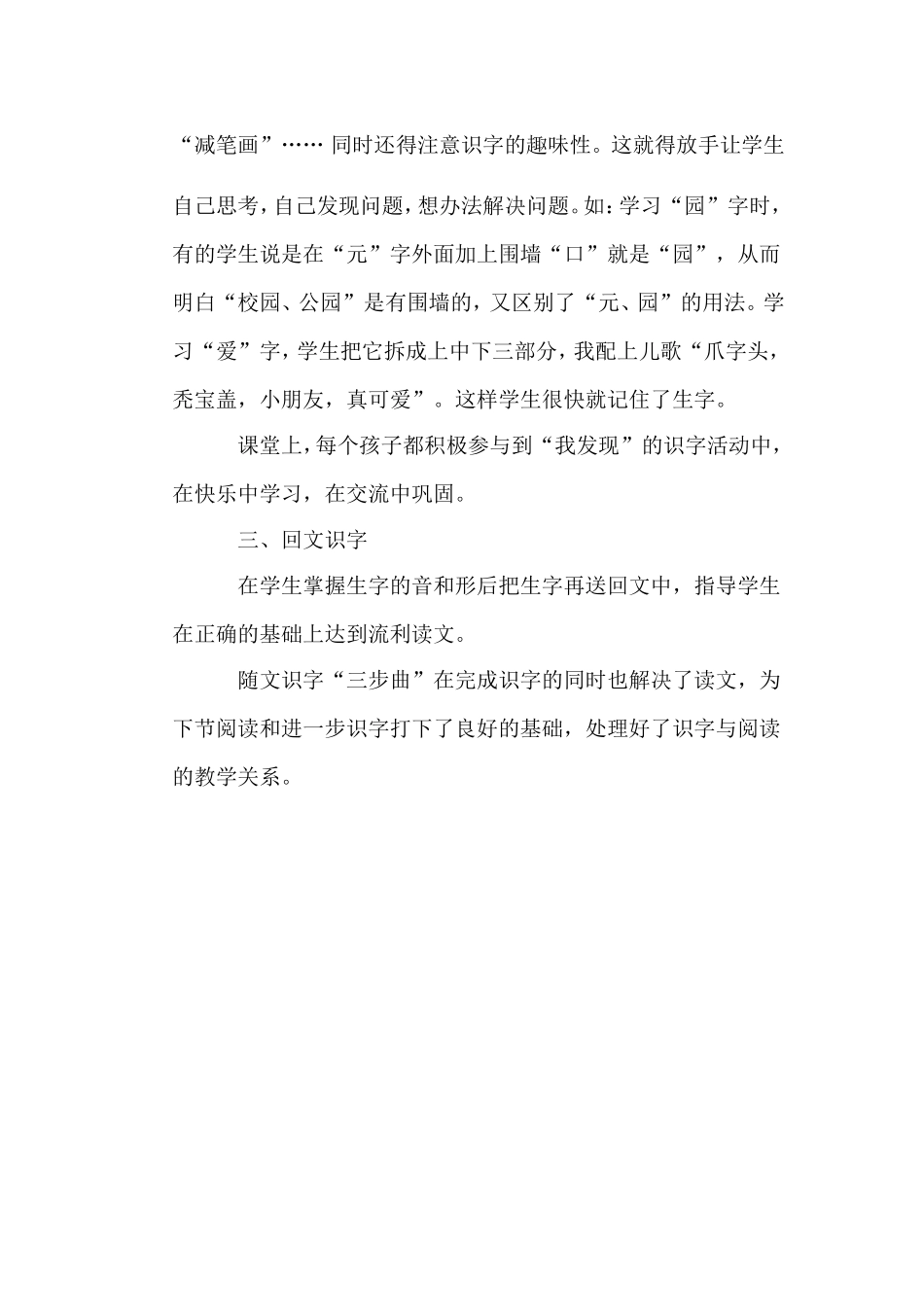 “减笔画”…… 同时还得注意识字的趣味性。这就得放手让学生自己思考，自己发现问题，想办法解决问题。如：学习“园”字时，有的学生说是在“元”字外面加上围墙“口”就是“园”，从而明白“校园、公园”是有围墙的，又区别了“元、园”的用法。学习“爱”字，学生把它拆成上中下三部分，我配上儿歌“爪字头，秃宝盖，小朋友，真可爱”。这样学生很快就记住了生字。

课堂上，每个孩子都积极参与到“我发现”的识字活动中，在快乐中学习，在交流中巩固。

三、回文识字

在学生掌握生字的音和形后把生字再送回文中，指导学生在正确的基础上达到流利读文。

随文识字“三步曲”在完成识字的同时也解决了读文，为下节阅读和进一步识字打下了良好的基础，处理好了识字与阅读的教学关系。